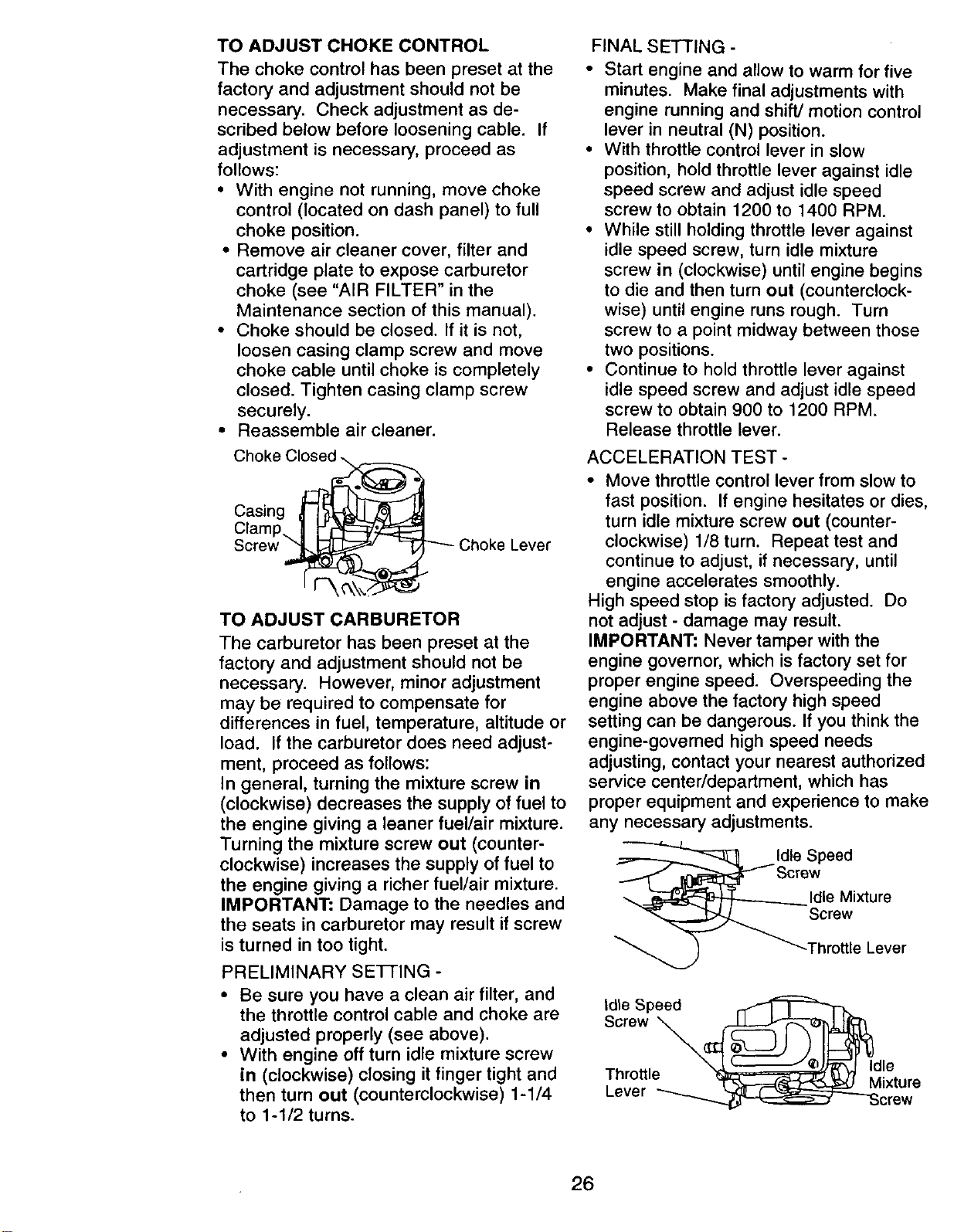 TO ADJUST CHOKE CONTROL
The choke control has been preset at the factory and adjustment should not be necessary. Check adjustment as described below before loosening cable. If adjustment is necessary, proceed as follows:
• With engine not running, move choke control (located on dash panel) to full choke position.
• Remove air cleaner cover, filter and cartridge plate to expose carburetor choke (see "AIR FILTER" in the Maintenance section of this manual).
• Choke should be closed. If it is not, loosen casing clamp screw and move choke cable until choke is completely closed. Tighten casing clamp screw securely.
• Reassemble air cleaner.

Choke Closed
Casing Clamp Screw
Choke Lever

TO ADJUST CARBURETOR
The carburetor has been preset at the factory and adjustment should not be necessary. However, minor adjustment may be required to compensate for differences in fuel, temperature, altitude or load. If the carburetor does need adjustment, proceed as follows:
In general, turning the mixture screw in (clockwise) decreases the supply of fuel to the engine giving a leaner fuel/air mixture. Turning the mixture screw out (counterclockwise) increases the supply of fuel to the engine giving a richer fuel/air mixture.
IMPORTANT: Damage to the needles and the seats in carburetor may result if screw is turned in too tight.

PRELIMINARY SETTING -
• Be sure you have a clean air filter, and the throttle control cable and choke are adjusted properly (see above).
• With engine off turn idle mixture screw in (clockwise) closing it finger tight and then turn out (counterclockwise) 1-1/4 to 1-1/2 turns.

FINAL SETTING -
• Start engine and allow to warm for five minutes. Make final adjustments with engine running and shift/ motion control lever in neutral (N) position.
• With throttle control lever in slow position, hold throttle lever against idle speed screw and adjust idle speed screw to obtain 1200 to 1400 RPM.
• While still holding throttle lever against idle speed screw, turn idle mixture screw in (clockwise) until engine begins to die and then turn out (counterclockwise) until engine runs rough. Turn screw to a point midway between those two positions.
• Continue to hold throttle lever against idle speed screw and adjust idle speed screw to obtain 900 to 1200 RPM. Release throttle lever.

ACCELERATION TEST -
• Move throttle control lever from slow to fast position. If engine hesitates or dies, turn idle mixture screw out (counterclockwise) 1/8 turn. Repeat test and continue to adjust, if necessary, until engine accelerates smoothly.
High speed stop is factory adjusted. Do not adjust - damage may result.
IMPORTANT: Never tamper with the engine governor, which is factory set for proper engine speed. Overspeeding the engine above the factory high speed setting can be dangerous. If you think the engine-governed high speed needs adjusting, contact your nearest authorized service center/department, which has proper equipment and experience to make any necessary adjustments.

Idle Speed Screw
Idle Mixture Screw
Throttle Lever

Idle Speed Screw
Throttle Lever
Idle Mixture Screw

26